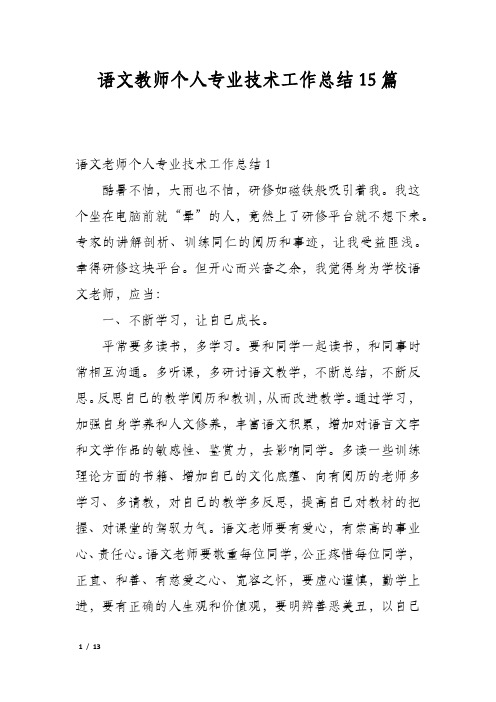 语文教师个人专业技术工作总结15篇

语文老师个人专业技术工作总结1

酷暑不怕，大雨也不怕，研修如磁铁般吸引着我。我这个坐在电脑前就“晕”的人，竟然上了研修平台就不想下来。专家的讲解剖析、训练同仁的阅历和事迹，让我受益匪浅。幸得研修这块平台。但开心而兴奋之余，我觉得身为学校语文老师，应当:

一、不断学习，让自己成长。

平常要多读书，多学习。要和同学一起读书，和同事时常相互沟通。多听课，多研讨语文教学，不断总结，不断反思。反思自己的教学阅历和教训，从而改进教学。通过学习，加强自身学养和人文修养，丰富语文积累，增加对语言文字和文学作品的敏感性、鉴赏力，去影响同学。多读一些训练理论方面的书籍、增加自己的文化底蕴、向有阅历的老师多学习、多请教，对自己的教学多反思，提高自己对教材的把握、对课堂的驾驭力气。语文老师要有爱心，有崇高的事业心、责任心。语文老师要敬重每位同学，公正疼惜每位同学，正直、和善、有慈爱之心、宽容之怀，要虚心谨慎，勤学上进，要有正确的人生观和价值观，要明辨善恶美丑，以自己

1 / 13